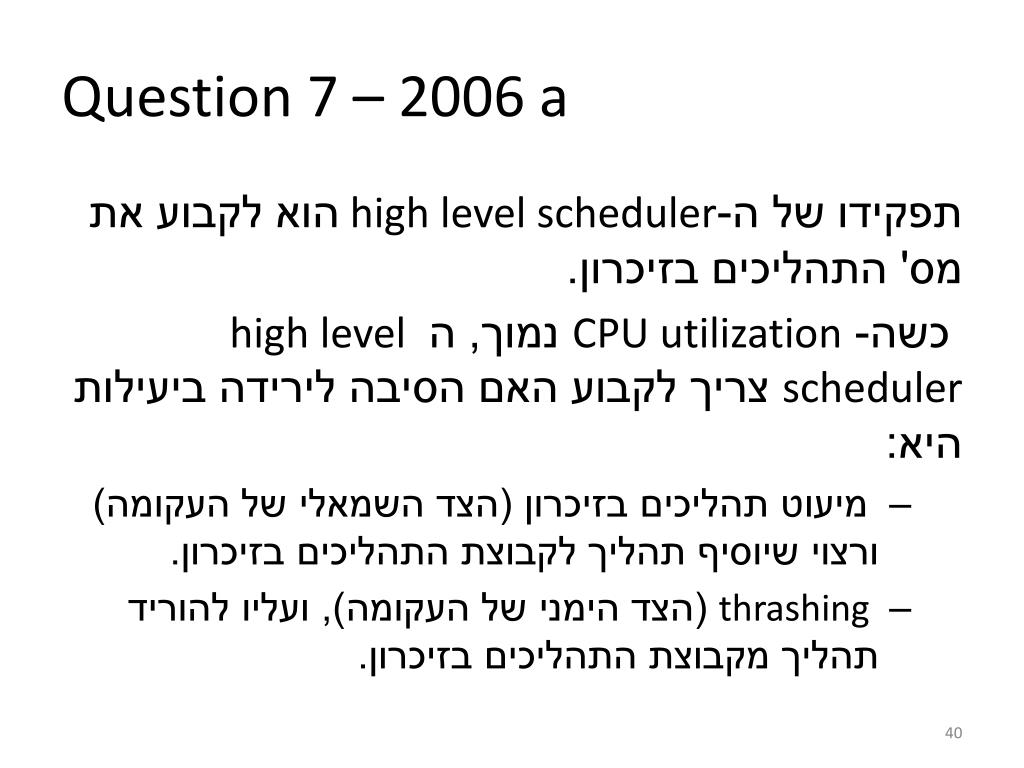 Question 7 – 2006 a

תפקידו של ה-high level scheduler הוא לקבוע את מס' התהליכים בזיכרון.

כשה- CPU utilization נמוך, ה high level scheduler צריך לקבוע האם הסיבה לירידה ביעילות היא:

– מיעוט תהליכים בזיכרון (הצד השמאלי של העקומה) ורצוי שיוסיף תהליך לקבוצת התהליכים בזיכרון.

– thrashing (הצד הימני של העקומה), ועליו להוריד תהליך מקבוצת התהליכים בזיכרון.

40